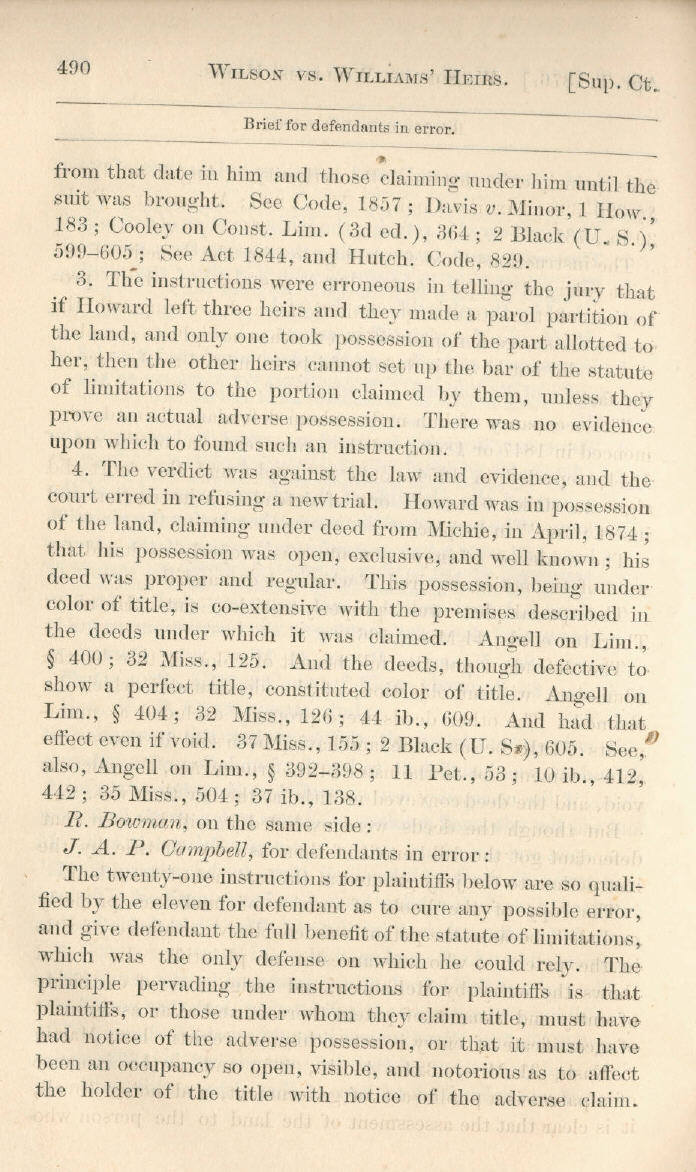 490 WILSON VS. WILLIAMS' HEIRS. [Sup. Ct.

Brief for defendants in error.

from that date in him and those claiming under him until the suit was brought. See Code, 1857; Davis v. Minor, 1 How., 183; Cooley on Const. Lim. (3d ed.), 364; 2 Black (U. S.), 599–605; See Act 1844, and Hutch. Code, 829.

3. The instructions were erroneous in telling the jury that if Howard left three heirs and they made a parol partition of the land, and only one took possession of the part allotted to her, then the other heirs cannot set up the bar of the statute of limitations to the portion claimed by them, unless they prove an actual adverse possession. There was no evidence upon which to found such an instruction.

4. The verdict was against the law and evidence, and the court erred in refusing a new trial. Howard was in possession of the land, claiming under deed from Michie, in April, 1874; that his possession was open, exclusive, and well known; his deed was proper and regular. This possession, being under color of title, is co-extensive with the premises described in the deeds under which it was claimed. Angell on Lim., § 400; 32 Miss., 125. And the deeds, though defective to show a perfect title, constituted color of title. Angell on Lim., § 404; 32 Miss., 126; 44 ib., 609. And had that effect even if void. 37 Miss., 155; 2 Black (U. S.), 605. See, also, Angell on Lim., § 392–398; 11 Pet., 53; 10 ib., 412, 442; 35 Miss., 504; 37 ib., 138.

R. Bowman, on the same side:

J. A. P. Campbell, for defendants in error:

The twenty-one instructions for plaintiffs below are so qualified by the eleven for defendant as to cure any possible error, and give defendant the full benefit of the statute of limitations, which was the only defense on which he could rely. The principle pervading the instructions for plaintiffs is that plaintiffs, or those under whom they claim title, must have had notice of the adverse possession, or that it must have been an occupancy so open, visible, and notorious as to affect the holder of the title with notice of the adverse claim.